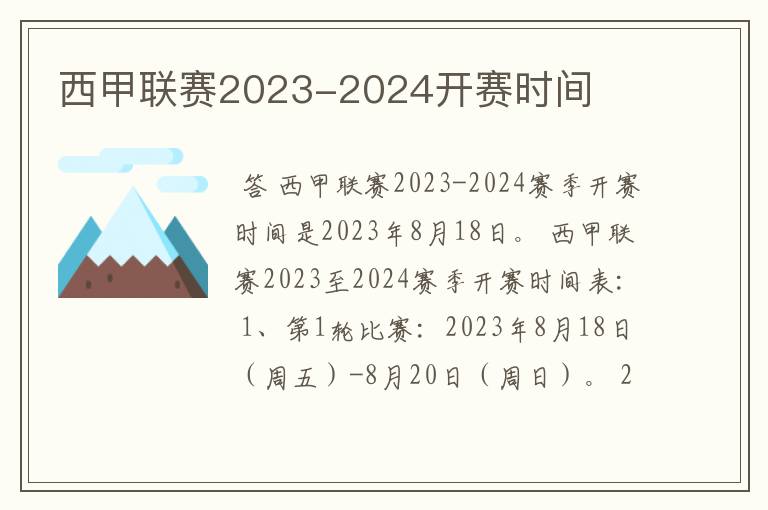 西甲联赛2023-2024开赛时间

答 西甲联赛2023-2024赛季开赛时间是2023年8月18日。 西甲联赛2023至2024赛季开赛时间表: 1、第1轮比赛: 2023年8月18日（周五）-8月20日（周日）。 2